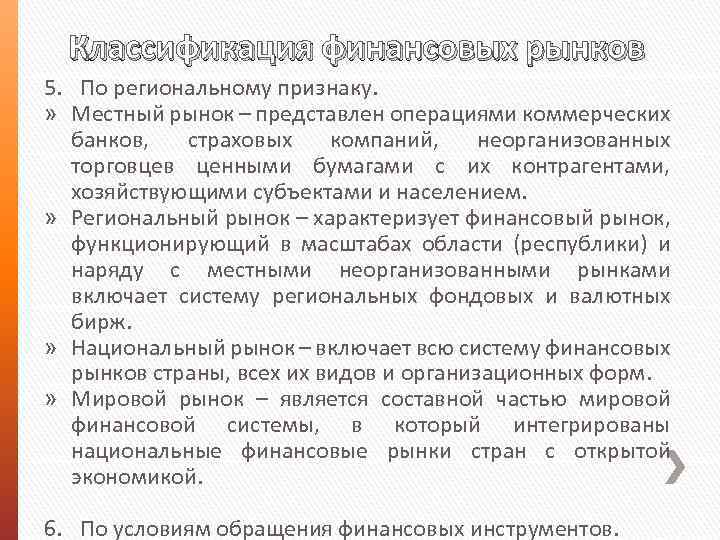 Классификация финансовых рынков

5. По региональному признаку.

» Местный рынок – представлен операциями коммерческих банков, страховых компаний, неорганизованных торговцев ценными бумагами с их контрагентами, хозяйствующими субъектами и населением.

» Региональный рынок – характеризует финансовый рынок, функционирующий в масштабах области (республики) и наряду с местными неорганизованными рынками включает систему региональных фондовых и валютных бирж.

» Национальный рынок – включает всю систему финансовых рынков страны, всех их видов и организационных форм.

» Мировой рынок – является составной частью мировой финансовой системы, в который интегрированы национальные финансовые рынки стран с открытой экономикой.

6. По условиям обращения финансовых инструментов.